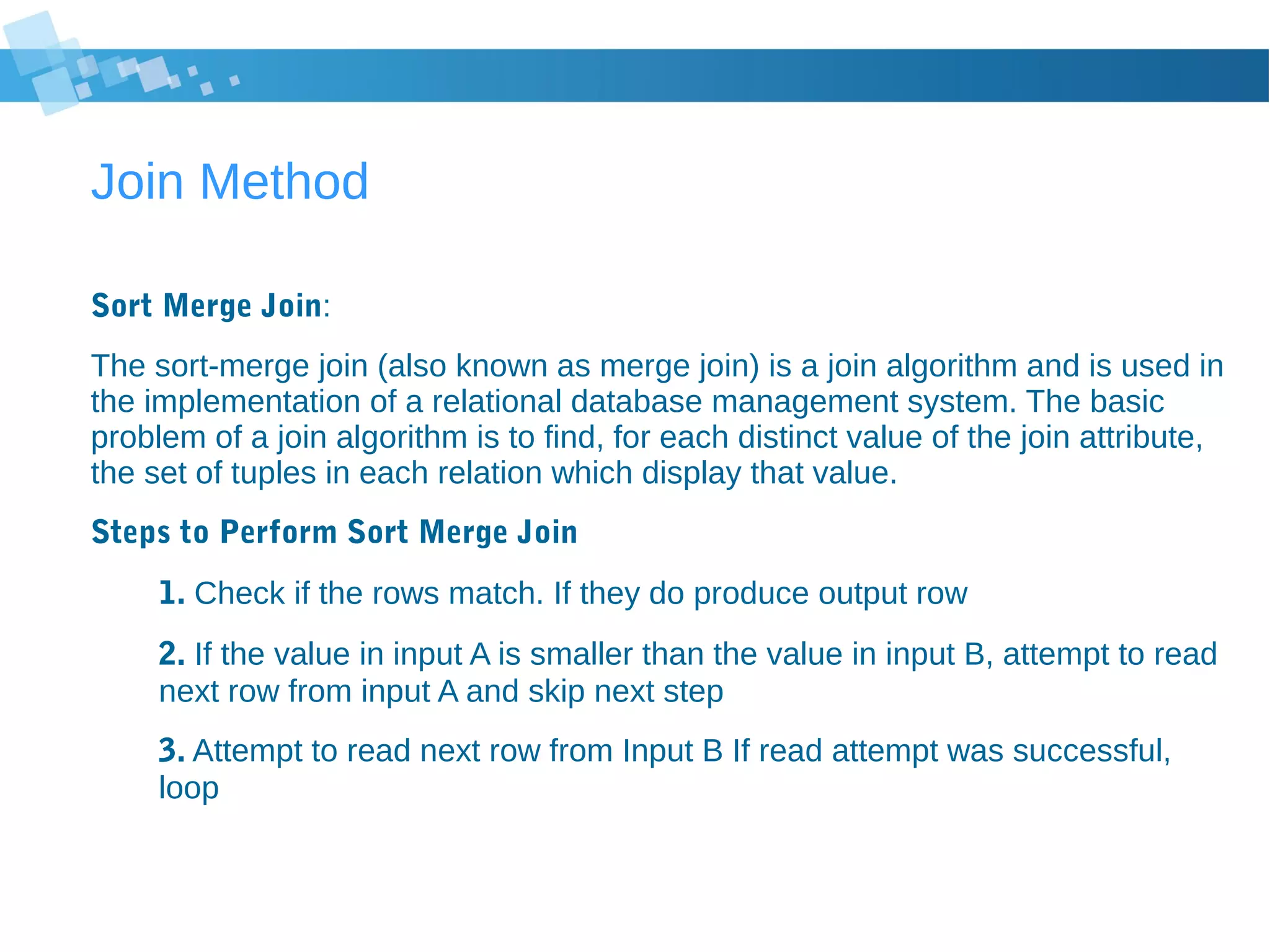 Join Method

Sort Merge Join:

The sort-merge join (also known as merge join) is a join algorithm and is used in the implementation of a relational database management system. The basic problem of a join algorithm is to find, for each distinct value of the join attribute, the set of tuples in each relation which display that value.

Steps to Perform Sort Merge Join

1. Check if the rows match. If they do produce output row

2. If the value in input A is smaller than the value in input B, attempt to read next row from input A and skip next step

3. Attempt to read next row from Input B If read attempt was successful, loop